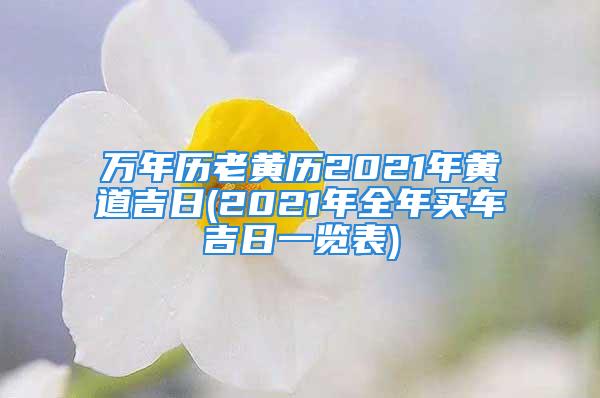 万年历老黄历2021年黄道吉日(2021年全年买车吉日一览表)